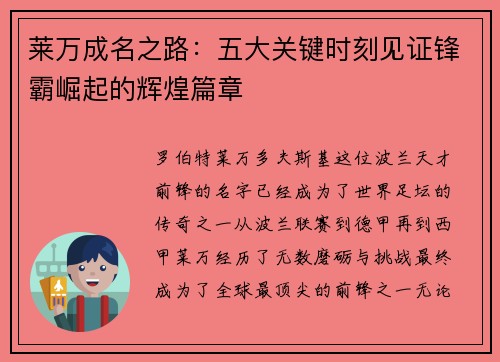 莱万成名之路：五大关键时刻见证锋霸崛起的辉煌篇章

罗伯特莱万多夫斯基这位波兰天才前锋的名字已经成为了世界足坛的传奇之一从波兰联赛到德甲再到西甲莱万经历了无数磨砺与挑战最终成为了全球最顶尖的前锋之一无论